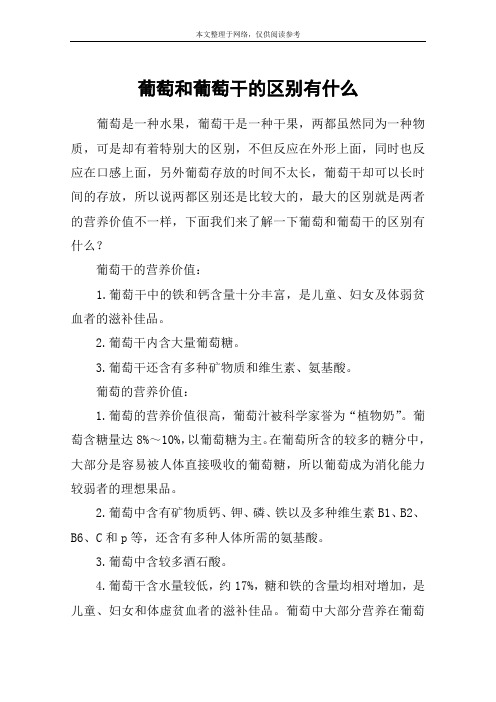 本文整理于网络，仅供阅读参考

葡萄和葡萄干的区别有什么

葡萄是一种水果，葡萄干是一种干果，两都虽然同为一种物质，可是却有着特别大的区别，不但反应在外形上面，同时也反应在口感上面，另外葡萄存放的时间不太长，葡萄干却可以长时间的存放，所以说两都区别还是比较大的，最大的区别就是两者的营养价值不一样，下面我们来了解一下葡萄和葡萄干的区别有什么？

葡萄干的营养价值：

1.葡萄干中的铁和钙含量十分丰富，是儿童、妇女及体弱贫血者的滋补佳品。

2.葡萄干内含大量葡萄糖。

3.葡萄干还含有多种矿物质和维生素、氨基酸。

葡萄的营养价值：

1.葡萄的营养价值很高，葡萄汁被科学家誉为“植物奶”。葡萄含糖量达 8%～10%，以葡萄糖为主。在葡萄所含的较多的糖分中，大部分是容易被人体直接吸收的葡萄糖，所以葡萄成为消化能力较弱者的理想果品。

2.葡萄中含有矿物质钙、钾、磷、铁以及多种维生素 B1、B2、B6、C 和 p 等，还含有多种人体所需的氨基酸。

3.葡萄中含较多酒石酸。

4.葡萄干含水量较低，约 17%，糖和铁的含量均相对增加，是儿童、妇女和体虚贫血者的滋补佳品。葡萄中大部分营养在葡萄